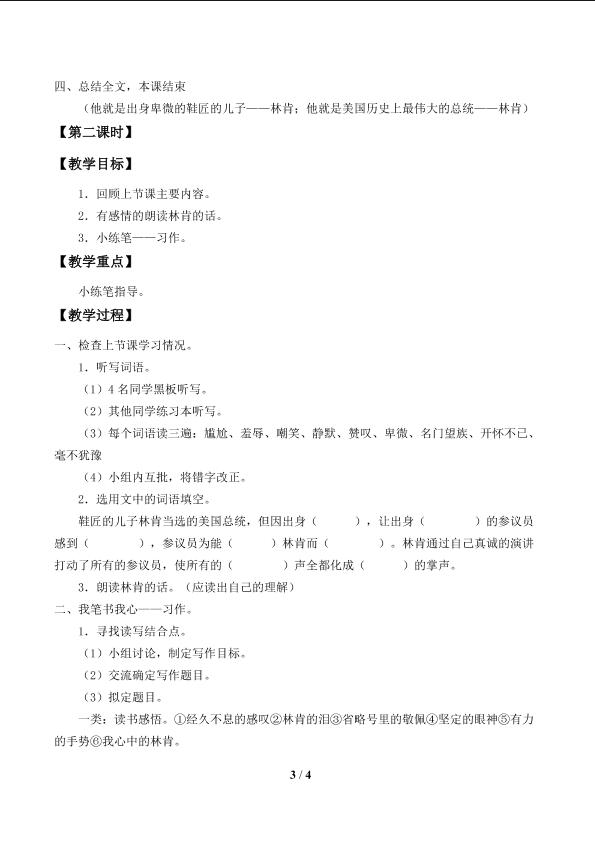 四、总结全文，本课结束

（他就是出身卑微的鞋匠的儿子——林肯；他就是美国历史上最伟大的总统——林肯）

【第二课时】

【教学目标】

1．回顾上节课主要内容。

2．有感情的朗读林肯的话。

3．小练笔——习作。

【教学重点】

小练笔指导。

【教学过程】

一、检查上节课学习情况。

1．听写词语。

（1）4名同学黑板听写。

（2）其他同学练习本听写。

（3）每个词语读三遍：尴尬、羞辱、嘲笑、静默、赞叹、卑微、名门望族、开怀不已、毫不犹豫

（4）小组内互批，将错字改正。

2．选用文中的词语填空。

鞋匠的儿子林肯当选的美国总统，但因出身（ ），让出身（ ）的参议员感到（ ），参议员为能（ ）林肯而（ ）。林肯通过自己真诚的演讲打动了所有的参议员，使所有的（ ）声全都化成（ ）的掌声。

3．朗读林肯的话。（应读出自己的理解）

二、我笔书我心——习作。

1．寻找读写结合点。

（1）小组讨论，制定写作目标。

（2）交流确定写作题目。

（3）拟定题目。

一类：读书感悟。①经久不息的感叹②林肯的泪③省略号里的敬佩④坚定的眼神⑤有力的手势⑥我心中的林肯。

3 / 4